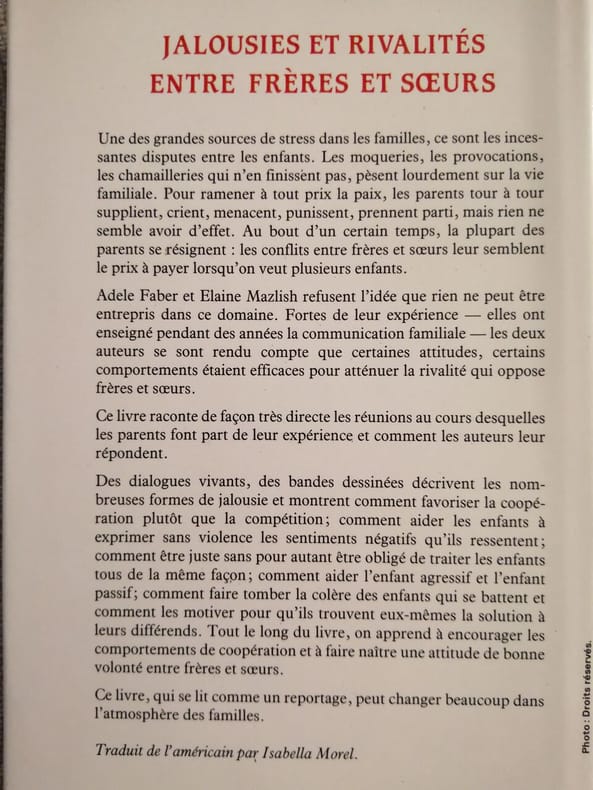 JALOUSIES ET RIVALITÉS
ENTRE FRÈRES ET SŒURS

Une des grandes sources de stress dans les familles, ce sont les incessantes disputes entre les enfants. Les moqueries, les provocations, les chamailleries qui n'en finissent pas, pèsent lourdement sur la vie familiale. Pour ramener à tout prix la paix, les parents tour à tour supplient, crient, menacent, punissent, prennent parti, mais rien ne semble avoir d'effet. Au bout d'un certain temps, la plupart des parents se résignent : les conflits entre frères et sœurs leur semblent le prix à payer lorsqu'on veut plusieurs enfants.

Adele Faber et Elaine Mazlish refusent l'idée que rien ne peut être entrepris dans ce domaine. Fortes de leur expérience — elles ont enseigné pendant des années la communication familiale — les deux auteurs se sont rendu compte que certaines attitudes, certains comportements étaient efficaces pour atténuer la rivalité qui oppose frères et sœurs.

Ce livre raconte de façon très directe les réunions au cours desquelles les parents font part de leur expérience et comment les auteurs leur répondent.

Des dialogues vivants, des bandes dessinées décrivent les nombreuses formes de jalousie et montrent comment favoriser la coopération plutôt que la compétition; comment aider les enfants à exprimer sans violence les sentiments négatifs qu'ils ressentent; comment être juste sans pour autant être obligé de traiter les enfants tous de la même façon; comment aider l'enfant agressif et l'enfant passif; comment faire tomber la colère des enfants qui se battent et comment les motiver pour qu'ils trouvent eux-mêmes la solution à leurs différends. Tout le long du livre, on apprend à encourager les comportements de coopération et à faire naître une attitude de bonne volonté entre frères et sœurs.

Ce livre, qui se lit comme un reportage, peut changer beaucoup dans l'atmosphère des familles.

Traduit de l'américain par Isabella Morel.

Photo : Droits réservés.